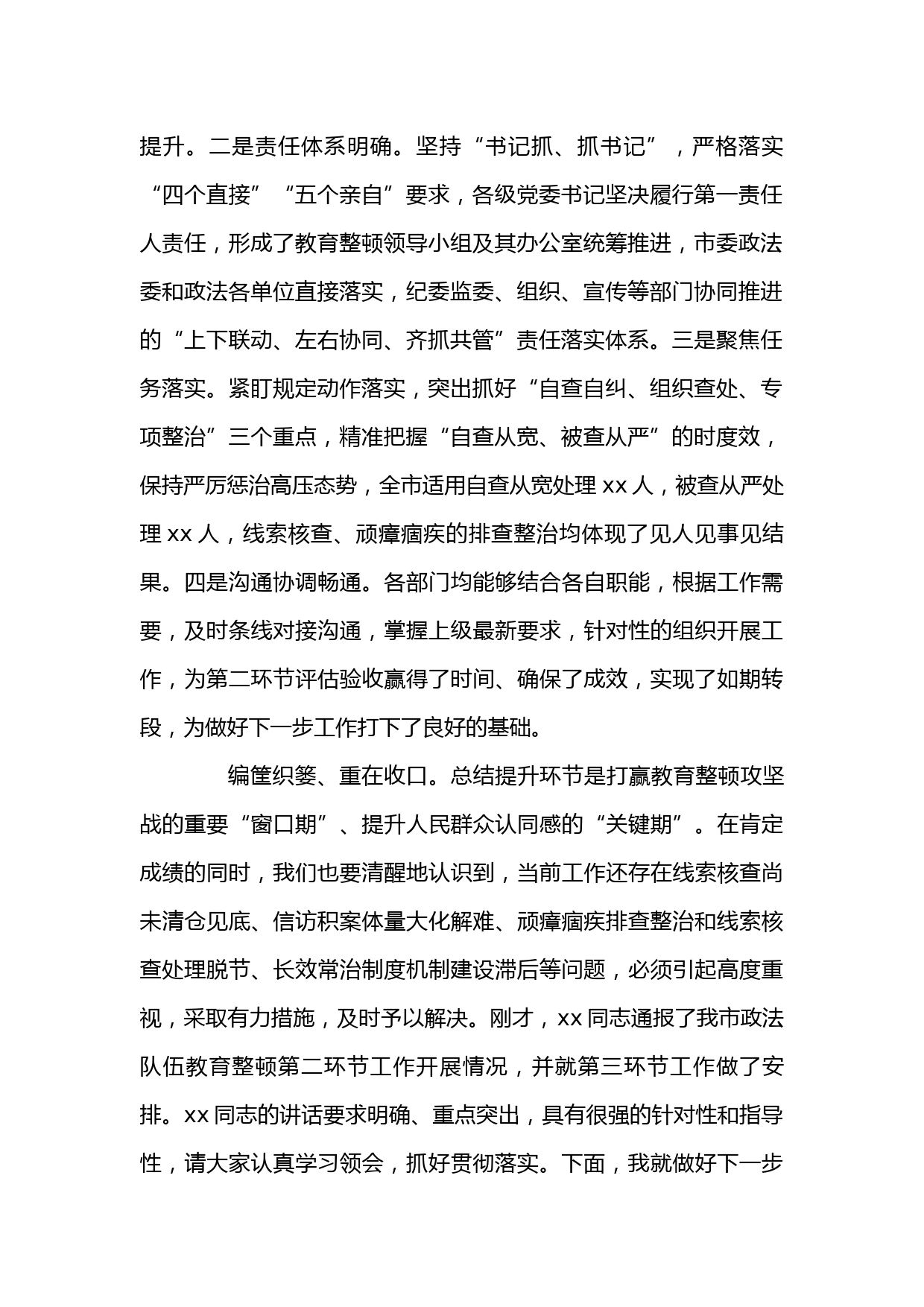 提升。二是责任体系明确。坚持“书记抓、抓书记”，严格落实“四个直接”“五个亲自”要求，各级党委书记坚决履行第一责任人责任，形成了教育整顿领导小组及其办公室统筹推进，市委政法委和政法各单位直接落实，纪委监委、组织、宣传等部门协同推进的“上下联动、左右协同、齐抓共管”责任落实体系。三是聚焦任务落实。紧盯规定动作落实，突出抓好“自查自纠、组织查处、专项整治”三个重点，精准把握“自查从宽、被查从严”的时度效，保持严厉惩治高压态势，全市适用自查从宽处理 xx 人，被查从严处理 xx 人，线索核查、顽瘴痼疾的排查整治均体现了见人见事见结果。四是沟通协调畅通。各部门均能够结合各自职能，根据工作需要，及时条线对接沟通，掌握上级最新要求，针对性的组织开展工作，为第二环节评估验收赢得了时间、确保了成效，实现了如期转段，为做好下一步工作打下了良好的基础。

编筐织篓、重在收口。总结提升环节是打赢教育整顿攻坚战的重要“窗口期”、提升人民群众认同感的“关键期”。在肯定成绩的同时，我们也要清醒地认识到，当前工作还存在线索核查尚未清仓见底、信访积案体量大化解难、顽瘴痼疾排查整治和线索核查处理脱节、长效常治制度机制建设滞后等问题，必须引起高度重视，采取有力措施，及时予以解决。刚才，xx 同志通报了我市政法队伍教育整顿第二环节工作开展情况，并就第三环节工作做了安排。xx 同志的讲话要求明确、重点突出，具有很强的针对性和指导性，请大家认真学习领会，抓好贯彻落实。下面，我就做好下一步